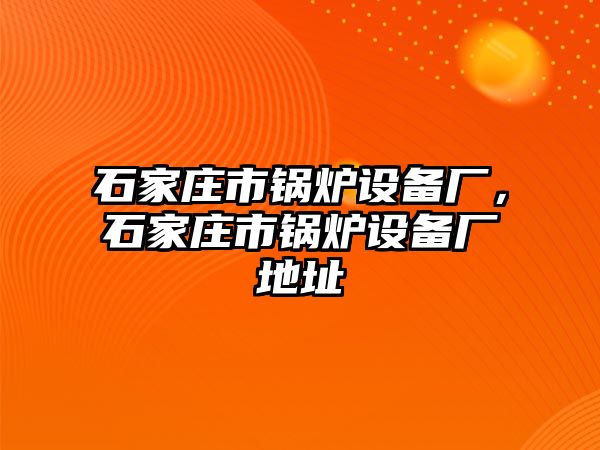 石家庄市锅炉设备厂，石家庄市锅炉设备厂地址